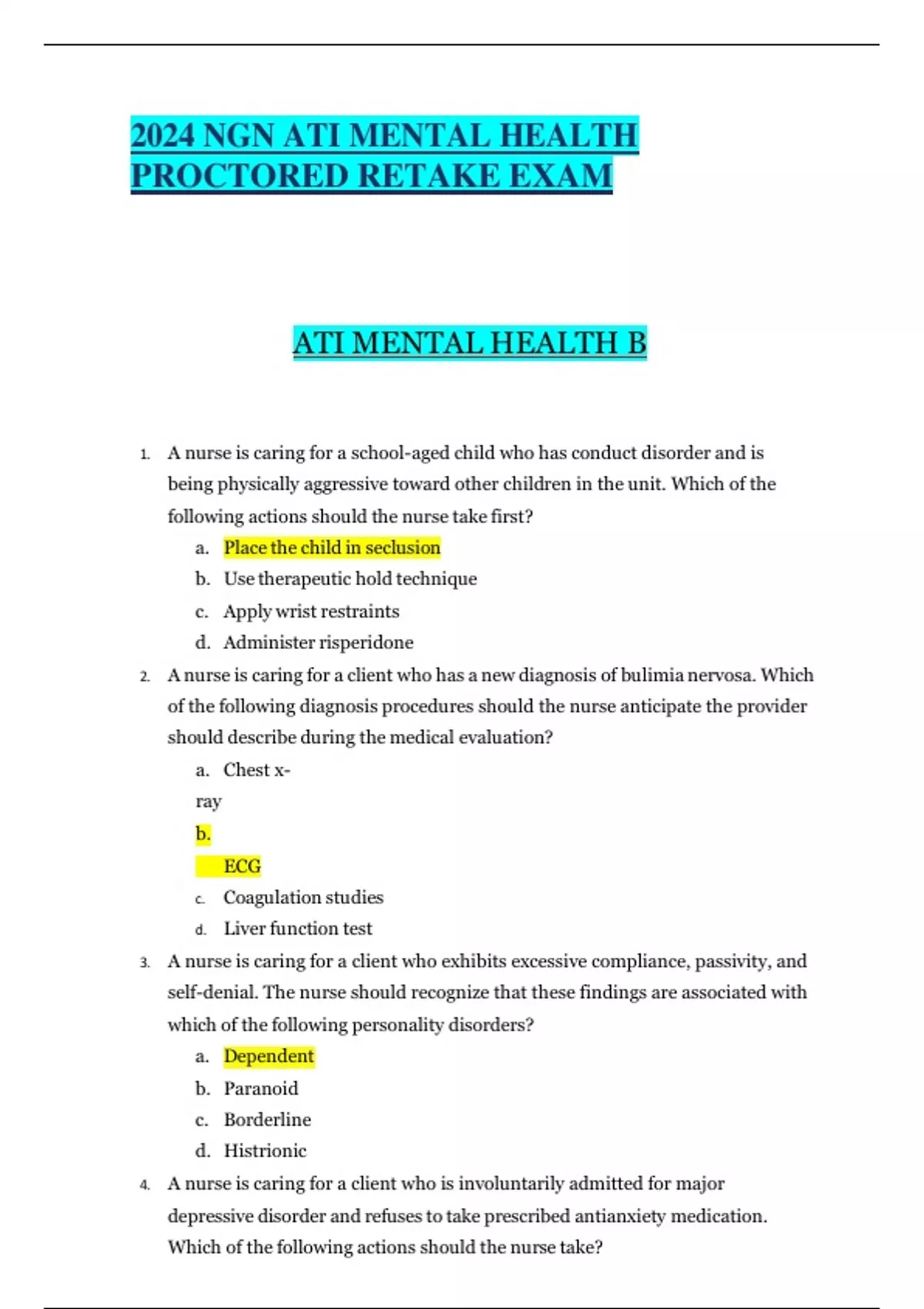 2024 NGN ATI MENTAL HEALTH PROCTORED RETAKE EXAM

ATI MENTAL HEALTH B

1. A nurse is caring for a school-aged child who has conduct disorder and is being physically aggressive toward other children in the unit. Which of the following actions should the nurse take first?
a. Place the child in seclusion
b. Use therapeutic hold technique
c. Apply wrist restraints
d. Administer risperidone

2. A nurse is caring for a client who has a new diagnosis of bulimia nervosa. Which of the following diagnosis procedures should the nurse anticipate the provider should describe during the medical evaluation?
a. Chest x-ray
b. ECG
c. Coagulation studies
d. Liver function test

3. A nurse is caring for a client who exhibits excessive compliance, passivity, and self-denial. The nurse should recognize that these findings are associated with which of the following personality disorders?
a. Dependent
b. Paranoid
c. Borderline
d. Histrionic

4. A nurse is caring for a client who is involuntarily admitted for major depressive disorder and refuses to take prescribed antianxiety medication. Which of the following actions should the nurse take?